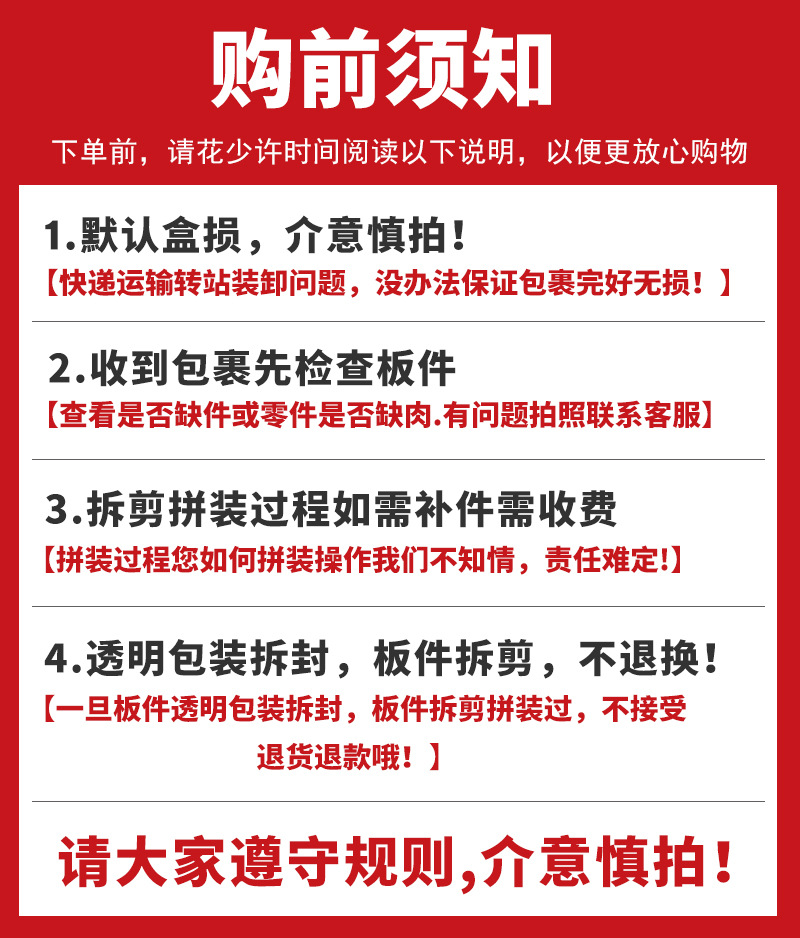 购前须知

下单前，请花少许时间阅读以下说明，以便更放心购物

1.默认盒损，介意慎拍！

【快递运输转站装卸问题，没办法保证包裹完好无损！】

2.收到包裹先检查板件

【查看是否缺件或零件是否缺肉.有问题拍照联系客服】

3.拆剪拼装过程如需补件需收费

【拼装过程您如何拼装操作我们不知情，责任难定!】

4.透明包装拆封，板件拆剪，不退换！

【一旦板件透明包装拆封，板件拆剪拼装过，不接受退货退款哦！】

请大家遵守规则,介意慎拍！